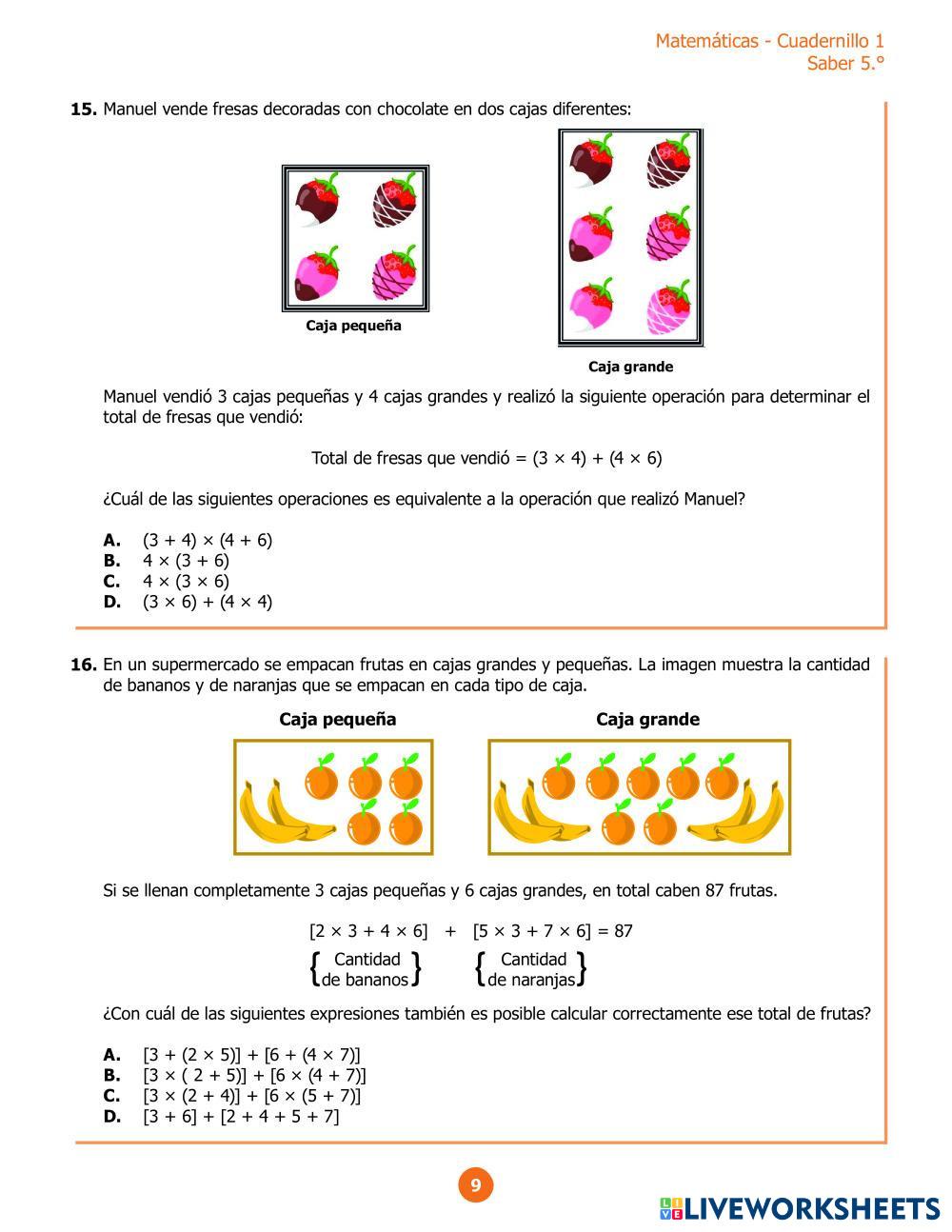 Matemáticas - Cuadernillo 1
Saber 5.°

**15.** Manuel vende fresas decoradas con chocolate en dos cajas diferentes:

Caja pequeña

Caja grande

Manuel vendió 3 cajas pequeñas y 4 cajas grandes y realizó la siguiente operación para determinar el total de fresas que vendió:

Total de fresas que vendió = $(3 \times 4) + (4 \times 6)$

¿Cuál de las siguientes operaciones es equivalente a la operación que realizó Manuel?

**A.** $(3 + 4) \times (4 + 6)$
**B.** $4 \times (3 + 6)$
**C.** $4 \times (3 \times 6)$
**D.** $(3 \times 6) + (4 \times 4)$

**16.** En un supermercado se empacan frutas en cajas grandes y pequeñas. La imagen muestra la cantidad de bananos y de naranjas que se empacan en cada tipo de caja.

Caja pequeña

Caja grande

Si se llenan completamente 3 cajas pequeñas y 6 cajas grandes, en total caben 87 frutas.

$[2 \times 3 + 4 \times 6] + [5 \times 3 + 7 \times 6] = 87$
{Cantidad de bananos} {Cantidad de naranjas}

¿Con cuál de las siguientes expresiones también es posible calcular correctamente ese total de frutas?

**A.** $[3 + (2 \times 5)] + [6 + (4 \times 7)]$
**B.** $[3 \times ( 2 + 5)] + [6 \times (4 + 7)]$
**C.** $[3 \times (2 + 4)] + [6 \times (5 + 7)]$
**D.** $[3 + 6] + [2 + 4 + 5 + 7]$

9

LIVEWORKSHEETS